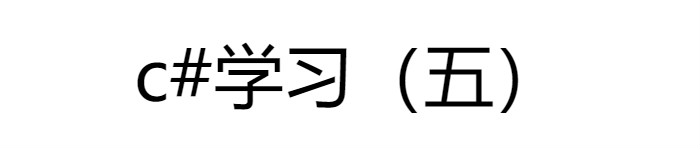 c#学习（五）